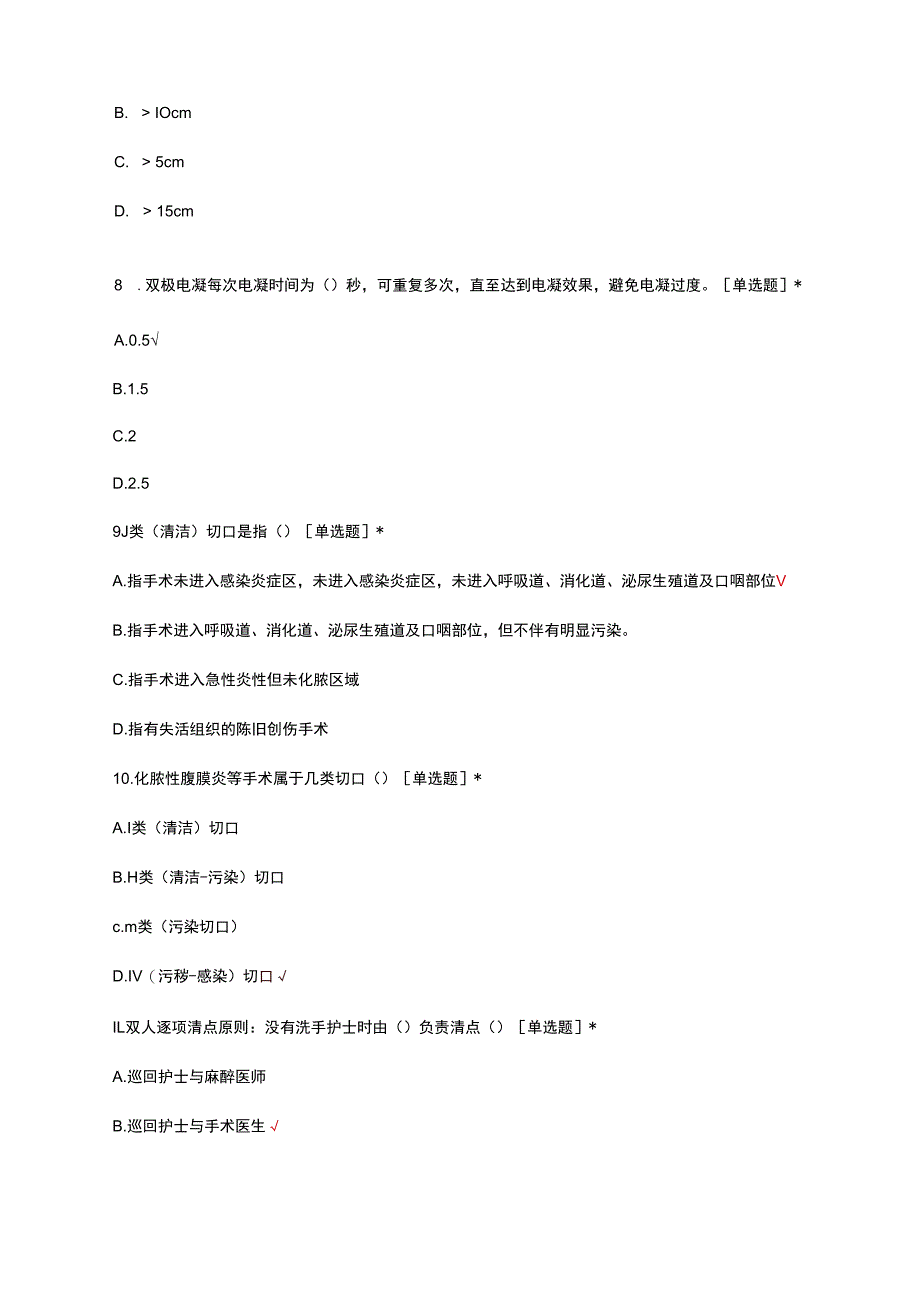 B. > IOcm

C. > 5cm

D. > 15cm

8 . 双极电凝每次电凝时间为（）秒，可重复多次，直至达到电凝效果，避免电凝过度。［单选题］*

A.0.5√

B.1.5

C.2

D.2.5

9J类（清洁）切口是指（）［单选题］*

A.指手术未进入感染炎症区，未进入感染炎症区，未进入呼吸道、消化道、泌尿生殖道及口咽部位V

B.指手术进入呼吸道、消化道、泌尿生殖道及口咽部位，但不伴有明显污染。

C.指手术进入急性炎性但未化脓区域

D.指有失活组织的陈旧创伤手术

10.化脓性腹膜炎等手术属于几类切口（）［单选题］*

A.I类（清洁）切口

B.H类（清洁-污染）切口

c.m类（污染切口）

D.IV（污秽-感染）切口√

IL双人逐项清点原则：没有洗手护士时由（）负责清点（）［单选题］*

A.巡回护士与麻醉医师

B.巡回护士与手术医生√